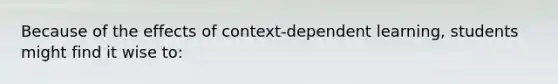 Because of the effects of context-dependent learning, students might find it wise to: